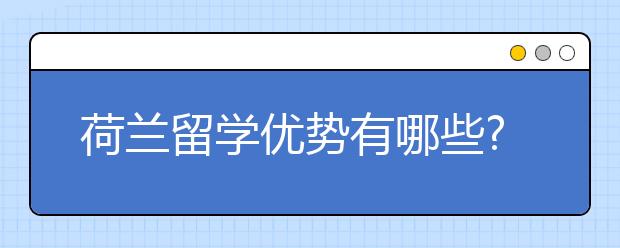 荷兰留学优势有哪些?